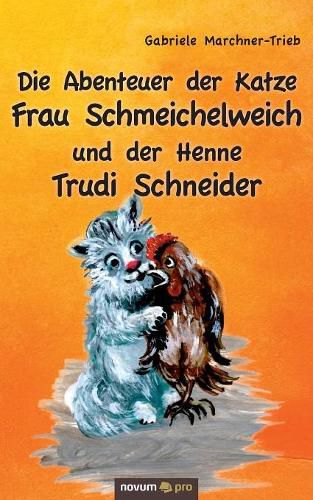 Gabriele Marchner-Trieb

Die Abenteuer der Katze
Frau Schmeichelweich
und der Henne
Trudi Schneider

novum pro